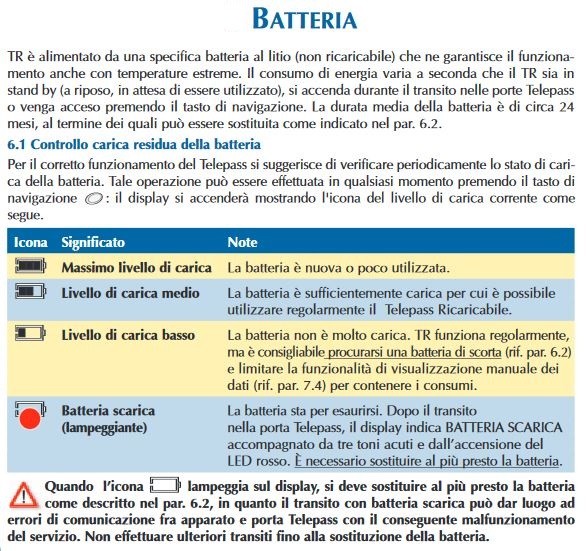 BATTERIA

TR è alimentato da una specifica batteria al litio (non ricaricabile) che ne garantisce il funzionamento anche con temperature estreme. Il consumo di energia varia a seconda che il TR sia in stand by (a riposo, in attesa di essere utilizzato), si accenda durante il transito nelle porte Telepass o venga acceso premendo il tasto di navigazione. La durata media della batteria è di circa 24 mesi, al termine dei quali può essere sostituita come indicato nel par. 6.2.

6.1 Controllo carica residua della batteria

Per il corretto funzionamento del Telepass si suggerisce di verificare periodicamente lo stato di carica della batteria. Tale operazione può essere effettuata in qualsiasi momento premendo il tasto di navigazione : il display si accenderà mostrando l'icona del livello di carica corrente come segue.

| Icona | Significato | Note |
|---|---|---|
| | Massimo livello di carica | La batteria è nuova o poco utilizzata. |
| | Livello di carica medio | La batteria è sufficientemente carica per cui è possibile utilizzare regolarmente il Telepass Ricaricabile. |
| | Livello di carica basso | La batteria non è molto carica. TR funziona regolarmente, ma è consigliabile procurarsi una batteria di scorta (rif. par. 6.2) e limitare la funzionalità di visualizzazione manuale dei dati (rif. par. 7.4) per contenere i consumi. |
| | Batteria scarica (lampeggiante) | La batteria sta per esaurirsi. Dopo il transito nella porta Telepass, il display indica BATTERIA SCARICA accompagnato da tre toni acuti e dall'accensione del LED rosso. È necessario sostituire al più presto la batteria. |

Quando l'icona lampeggia sul display, si deve sostituire al più presto la batteria come descritto nel par. 6.2, in quanto il transito con batteria scarica può dar luogo ad errori di comunicazione fra apparato e porta Telepass con il conseguente malfunzionamento del servizio. Non effettuare ulteriori transiti fino alla sostituzione della batteria.